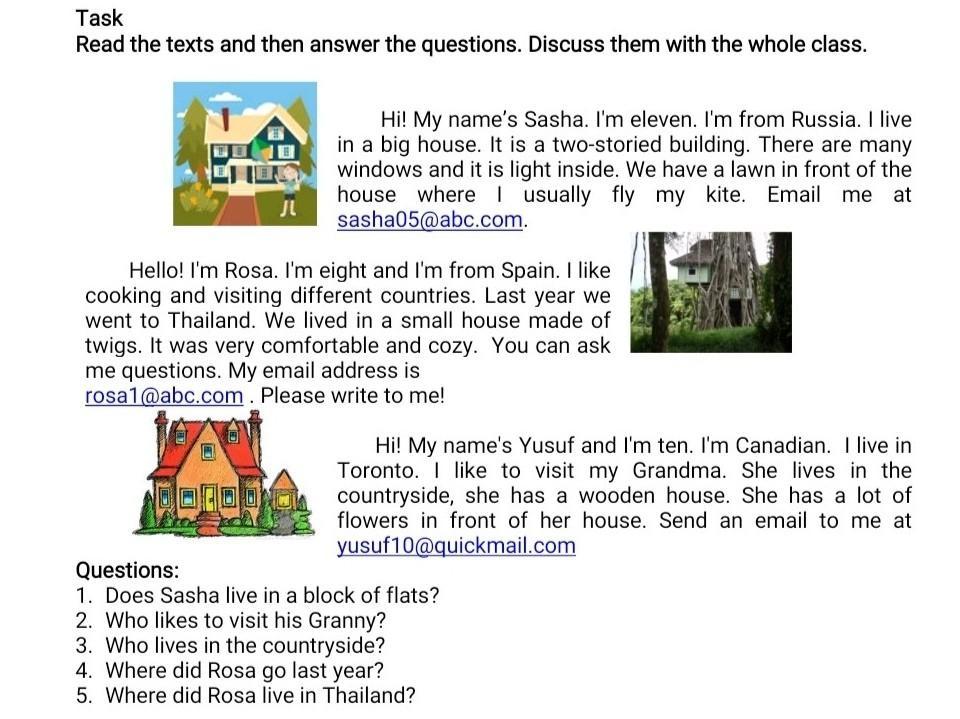 Task
Read the texts and then answer the questions. Discuss them with the whole class.

Hi! My name's Sasha. I'm eleven. I'm from Russia. I live in a big house. It is a two-storied building. There are many windows and it is light inside. We have a lawn in front of the house where I usually fly my kite. Email me at sasha05@abc.com.

Hello! I'm Rosa. I'm eight and I'm from Spain. I like cooking and visiting different countries. Last year we went to Thailand. We lived in a small house made of twigs. It was very comfortable and cozy. You can ask me questions. My email address is rosa1@abc.com . Please write to me!

Hi! My name's Yusuf and I'm ten. I'm Canadian. I live in Toronto. I like to visit my Grandma. She lives in the countryside, she has a wooden house. She has a lot of flowers in front of her house. Send an email to me at yusuf10@quickmail.com

Questions:
1. Does Sasha live in a block of flats?
2. Who likes to visit his Granny?
3. Who lives in the countryside?
4. Where did Rosa go last year?
5. Where did Rosa live in Thailand?